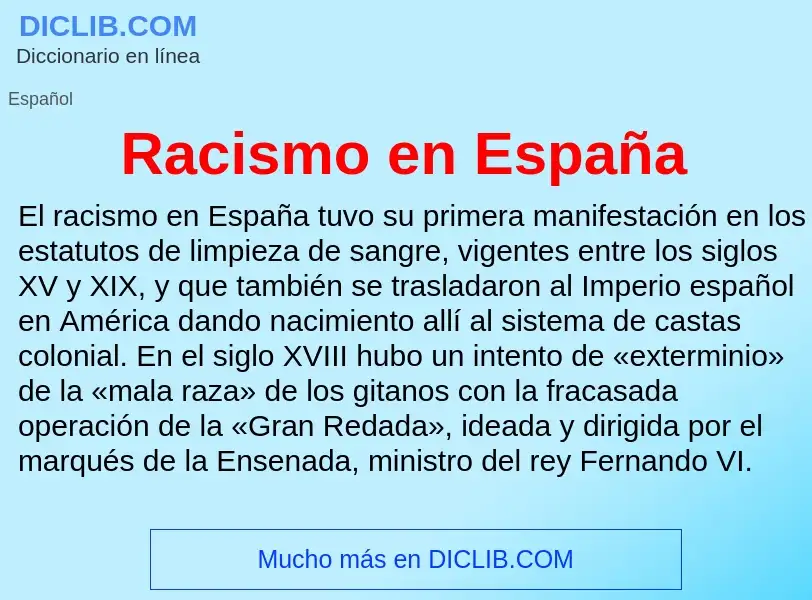 DICLIB.COM
Diccionario en línea

Español

Racismo en España

El racismo en España tuvo su primera manifestación en los estatutos de limpieza de sangre, vigentes entre los siglos XV y XIX, y que también se trasladaron al Imperio español en América dando nacimiento allí al sistema de castas colonial. En el siglo XVIII hubo un intento de «exterminio» de la «mala raza» de los gitanos con la fracasada operación de la «Gran Redada», ideada y dirigida por el marqués de la Ensenada, ministro del rey Fernando VI.

Mucho más en DICLIB.COM